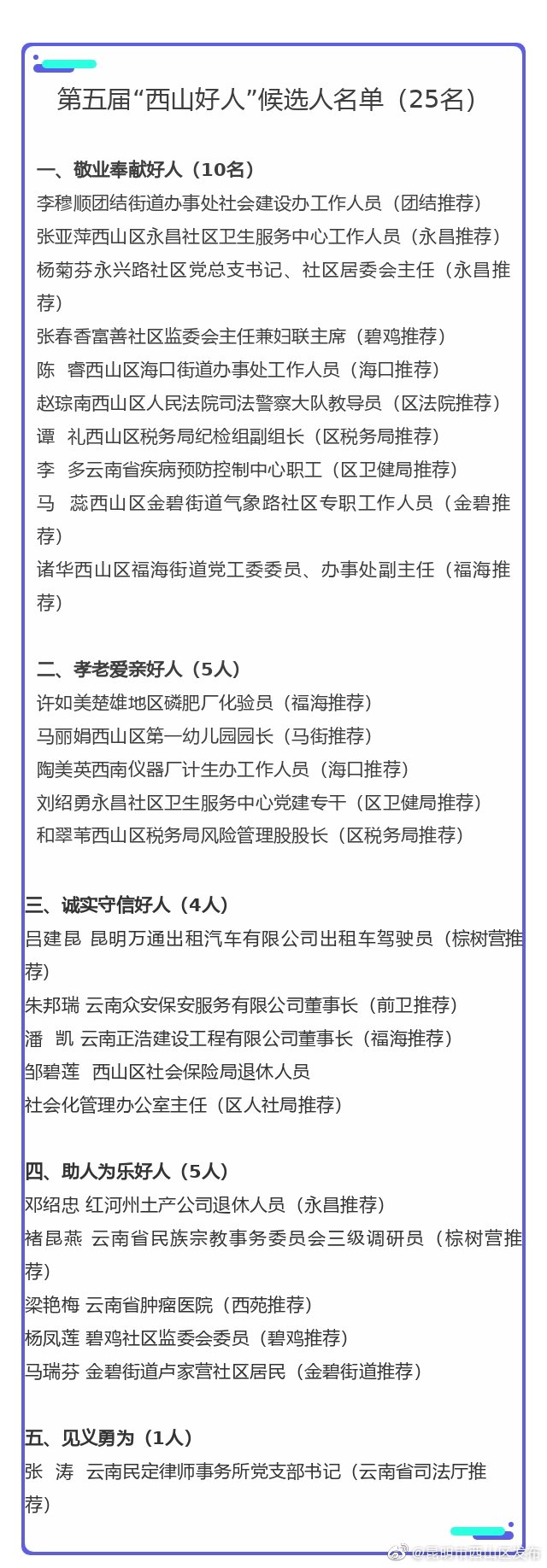 第五届“西山好人”候选人名单（25名）

一、敬业奉献好人（10名）
李穆顺团结街道办事处社会建设办工作人员（团结推荐）
张亚萍西山区永昌社区卫生服务中心工作人员（永昌推荐）
杨菊芬永兴路社区党总支书记、社区居委会主任（永昌推荐）
张春香富善社区监委会主任兼妇联主席（碧鸡推荐）
陈 睿西山区海口街道办事处工作人员（海口推荐）
赵琮南西山区人民法院司法警察大队教导员（区法院推荐）
谭 礼西山区税务局纪检组副组长（区税务局推荐）
李 多云南省疾病预防控制中心职工（区卫健局推荐）
马 蕊西山区金碧街道气象路社区专职工作人员（金碧推荐）
诸华西山区福海街道党工委委员、办事处副主任（福海推荐）

二、孝老爱亲好人（5人）
许如美楚雄地区磷肥厂化验员（福海推荐）
马丽娟西山区第一幼儿园园长（马街推荐）
陶美英西南仪器厂计生办工作人员（海口推荐）
刘绍勇永昌社区卫生服务中心党建专干（区卫健局推荐）
和翠苇西山区税务局风险管理股股长（区税务局推荐）

三、诚实守信好人（4人）
吕建昆 昆明万通出租汽车有限公司出租车驾驶员（棕树营推荐）
朱邦瑞 云南众安保安服务有限公司董事长（前卫推荐）
潘 凯 云南正浩建设工程有限公司董事长（福海推荐）
邹碧莲 西山区社会保险局退休人员
社会化管理办公室主任（区人社局推荐）

四、助人为乐好人（5人）
邓绍忠 红河州土产公司退休人员（永昌推荐）
褚昆燕 云南省民族宗教事务委员会三级调研员（棕树营推荐）
梁艳梅 云南省肿瘤医院（西苑推荐）
杨凤莲 碧鸡社区监委会委员（碧鸡推荐）
马瑞芬 金碧街道卢家营社区居民（金碧街道推荐）

五、见义勇为（1人）
张 涛 云南民定律师事务所党支部书记（云南省司法厅推荐）

@昆明市西山区发布